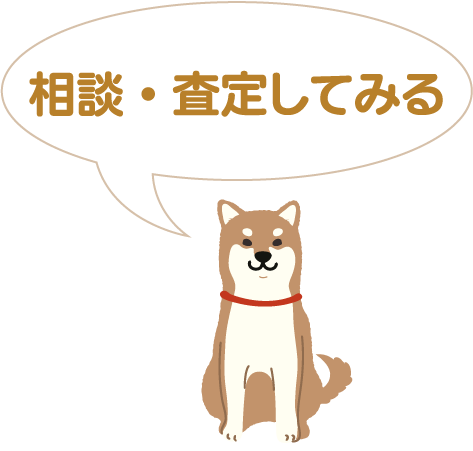 相談・査定してみる